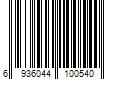 6 936044 100540